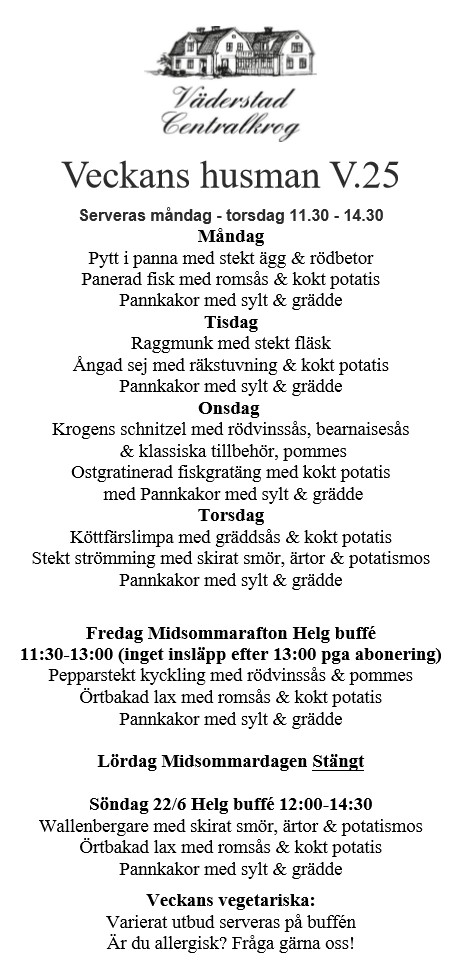 Väderstad
Centralkrog

Veckans husman V.25

Serveras måndag - torsdag 11.30 - 14.30
Måndag
Pytt i panna med stekt ägg & rödbetor
Panerad fisk med romsås & kokt potatis
Pannkakor med sylt & grädde
Tisdag
Raggmunk med stekt fläsk
Ångad sej med räkstuvning & kokt potatis
Pannkakor med sylt & grädde
Onsdag
Krogens schnitzel med rödvinssås, bearnaisesås & klassiska tillbehör, pommes
Ostgratinerad fiskgratäng med kokt potatis med Pannkakor med sylt & grädde
Torsdag
Köttfärslimpa med gräddsås & kokt potatis
Stekt strömming med skirat smör, ärtor & potatismos
Pannkakor med sylt & grädde

Fredag Midsommarafton Helg buffé
11:30-13:00 (inget insläpp efter 13:00 pga abonering)
Pepparstekt kyckling med rödvinssås & pommes
Örtbakad lax med romsås & kokt potatis
Pannkakor med sylt & grädde

Lördag Midsommardagen Stängt

Söndag 22/6 Helg buffé 12:00-14:30
Wallenbergare med skirat smör, ärtor & potatismos
Örtbakad lax med romsås & kokt potatis
Pannkakor med sylt & grädde

Veckans vegetariska:
Varierat utbud serveras på buffén
Är du allergisk? Fråga gärna oss!